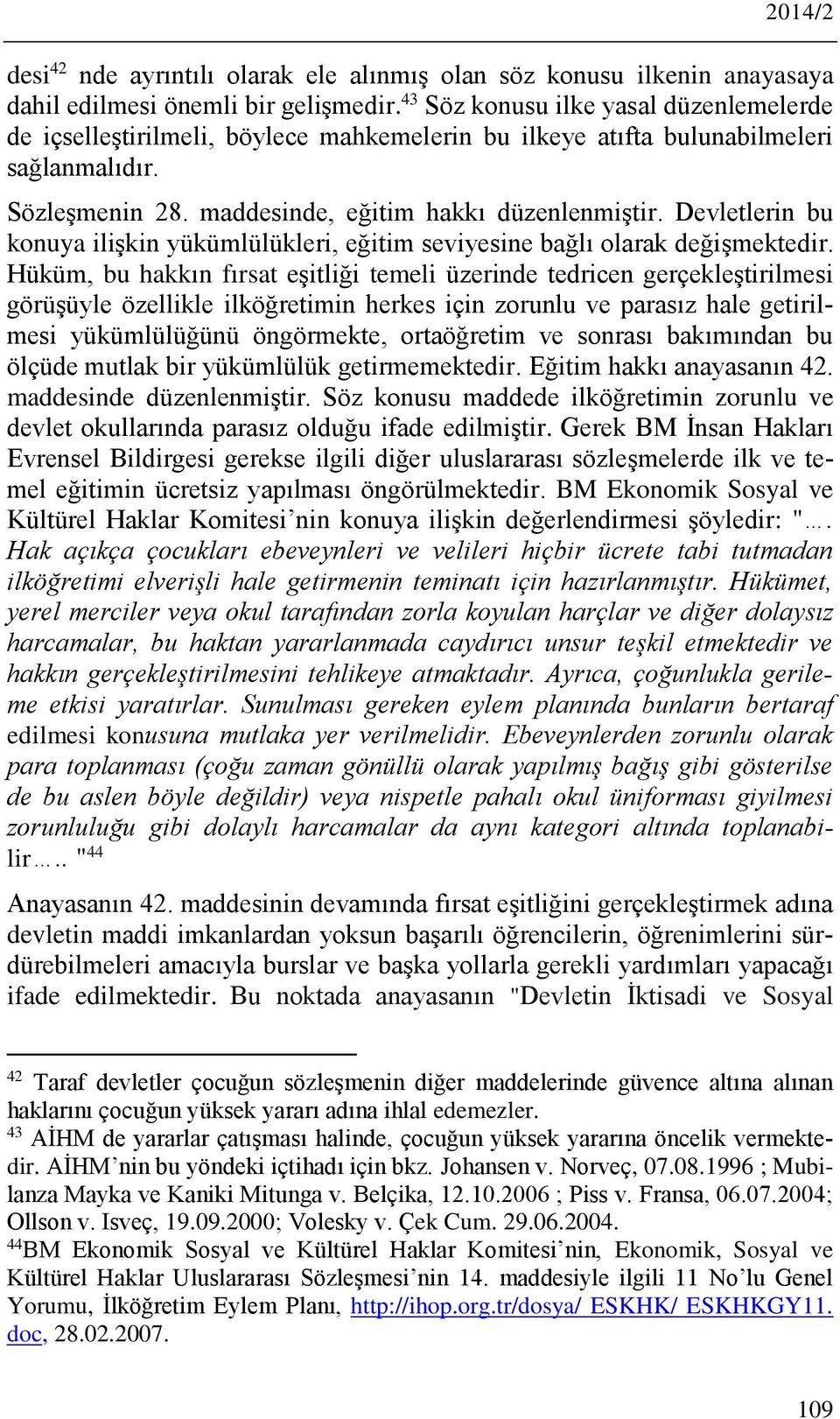 2014/2

desi$^{42}$ nde ayrıntılı olarak ele alınmış olan söz konusu ilkenin anayasaya dahil edilmesi önemli bir gelişmedir.$^{43}$ Söz konusu ilke yasal düzenlemelerde de içselleştirilmeli, böylece mahkemelerin bu ilkeye atıfta bulunabilmeleri sağlanmalıdır.

Sözleşmenin 28. maddesinde, eğitim hakkı düzenlenmiştir. Devletlerin bu konuya ilişkin yükümlülükleri, eğitim seviyesine bağlı olarak değişmektedir. Hüküm, bu hakkın fırsat eşitliği temeli üzerinde tedricen gerçekleştirilmesi görüşüyle özellikle ilköğretimin herkes için zorunlu ve parasız hale getirilmesi yükümlülüğünü öngörmekte, ortaöğretim ve sonrası bakımından bu ölçüde mutlak bir yükümlülük getirmemektedir. Eğitim hakkı anayasanın 42. maddesinde düzenlenmiştir. Söz konusu maddede ilköğretimin zorunlu ve devlet okullarında parasız olduğu ifade edilmiştir. Gerek BM İnsan Hakları Evrensel Bildirgesi gerekse ilgili diğer uluslararası sözleşmelerde ilk ve temel eğitimin ücretsiz yapılması öngörülmektedir. BM Ekonomik Sosyal ve Kültürel Haklar Komitesi’nin konuya ilişkin değerlendirmesi şöyledir: "…. Hak açıkça çocukları ebeveynleri ve velileri hiçbir ücrete tabi tutmadan ilköğretimi elverişli hale getirmenin teminatı için hazırlanmıştır. Hükümet, yerel merciler veya okul tarafından zorla koyulan harçlar ve diğer dolaysız harcamalar, bu haktan yararlanmada caydırıcı unsur teşkil etmektedir ve hakkın gerçekleştirilmesini tehlikeye atmaktadır. Ayrıca, çoğunlukla gerileme etkisi yaratırlar. Sunulması gereken eylem planında bunların bertaraf edilmesi konusuna mutlaka yer verilmelidir. Ebeveynlerden zorunlu olarak para toplanması (çoğu zaman gönüllü olarak yapılmış bağış gibi gösterilse de bu aslen böyle değildir) veya nispetle pahalı okul üniforması giyilmesi zorunluluğu gibi dolaylı harcamalar da aynı kategori altında toplanabilir….. "$^{44}$

Anayasanın 42. maddesinin devamında fırsat eşitliğini gerçekleştirmek adına devletin maddi imkanlardan yoksun başarılı öğrencilerin, öğrenimlerini sürdürebilmeleri amacıyla burslar ve başka yollarla gerekli yardımları yapacağı ifade edilmektedir. Bu noktada anayasanın "Devletin İktisadi ve Sosyal

$^{42}$ Taraf devletler çocuğun sözleşmenin diğer maddelerinde güvence altına alınan haklarını çocuğun yüksek yararı adına ihlal edemezler.
$^{43}$ AİHM de yararlar çatışması halinde, çocuğun yüksek yararına öncelik vermektedir. AİHM’nin bu yöndeki içtihadı için bkz. Johansen v. Norveç, 07.08.1996 ; Mubilanza Mayka ve Kaniki Mitunga v. Belçika, 12.10.2006 ; Piss v. Fransa, 06.07.2004; Ollson v. Isveç, 19.09.2000; Volesky v. Çek Cum. 29.06.2004.
$^{44}$BM Ekonomik Sosyal ve Kültürel Haklar Komitesi’nin, Ekonomik, Sosyal ve Kültürel Haklar Uluslararası Sözleşmesi’nin 14. maddesiyle ilgili 11 No’lu Genel Yorumu, İlköğretim Eylem Planı, http://ihop.org.tr/dosya/ ESKHK/ ESKHKGY11. doc, 28.02.2007.

109